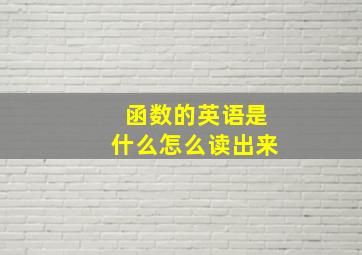 函数的英语是
什么怎么读出来